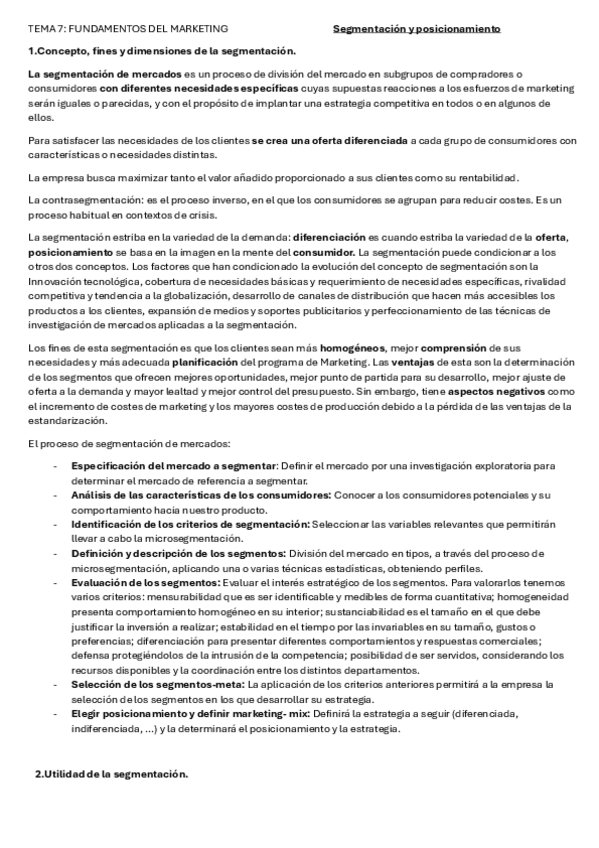 TEMA 7: FUNDAMENTOS DEL MARKETING Segmentación y posicionamiento

1.Concepto, fines y dimensiones de la segmentación.

La segmentación de mercados es un proceso de división del mercado en subgrupos de compradores o consumidores con diferentes necesidades específicas cuyas supuestas reacciones a los esfuerzos de marketing serán iguales o parecidas, y con el propósito de implantar una estrategia competitiva en todos o en algunos de ellos.

Para satisfacer las necesidades de los clientes se crea una oferta diferenciada a cada grupo de consumidores con características o necesidades distintas.

La empresa busca maximizar tanto el valor añadido proporcionado a sus clientes como su rentabilidad.

La contrasegmentación: es el proceso inverso, en el que los consumidores se agrupan para reducir costes. Es un proceso habitual en contextos de crisis.

La segmentación estriba en la variedad de la demanda: diferenciación es cuando estriba la variedad de la oferta, posicionamiento se basa en la imagen en la mente del consumidor. La segmentación puede condicionar a los otros dos conceptos. Los factores que han condicionado la evolución del concepto de segmentación son la Innovación tecnológica, cobertura de necesidades básicas y requerimiento de necesidades específicas, rivalidad competitiva y tendencia a la globalización, desarrollo de canales de distribución que hacen más accesibles los productos a los clientes, expansión de medios y soportes publicitarios y perfeccionamiento de las técnicas de investigación de mercados aplicadas a la segmentación.

Los fines de esta segmentación es que los clientes sean más homogéneos, mejor comprensión de sus necesidades y más adecuada planificación del programa de Marketing. Las ventajas de esta son la determinación de los segmentos que ofrecen mejores oportunidades, mejor punto de partida para su desarrollo, mejor ajuste de oferta a la demanda y mayor lealtad y mejor control del presupuesto. Sin embargo, tiene aspectos negativos como el incremento de costes de marketing y los mayores costes de producción debido a la pérdida de las ventajas de la estandarización.

El proceso de segmentación de mercados:

- Especificación del mercado a segmentar: Definir el mercado por una investigación exploratoria para determinar el mercado de referencia a segmentar.
- Análisis de las características de los consumidores: Conocer a los consumidores potenciales y su comportamiento hacia nuestro producto.
- Identificación de los criterios de segmentación: Seleccionar las variables relevantes que permitirán llevar a cabo la microsegmentación.
- Definición y descripción de los segmentos: División del mercado en tipos, a través del proceso de microsegmentación, aplicando una o varias técnicas estadísticas, obteniendo perfiles.
- Evaluación de los segmentos: Evaluar el interés estratégico de los segmentos. Para valorarlos tenemos varios criterios: mensurabilidad que es ser identificable y medibles de forma cuantitativa; homogeneidad presenta comportamiento homogéneo en su interior; sustanciabilidad es el tamaño en el que debe justificar la inversión a realizar; estabilidad en el tiempo por las invariables en su tamaño, gustos o preferencias; diferenciación para presentar diferentes comportamientos y respuestas comerciales; defensa protegiéndolos de la intrusión de la competencia; posibilidad de ser servidos, considerando los recursos disponibles y la coordinación entre los distintos departamentos.
- Selección de los segmentos-meta: La aplicación de los criterios anteriores permitirá a la empresa la selección de los segmentos en los que desarrollar su estrategia.
- Elegir posicionamiento y definir marketing- mix: Definirá la estrategia a seguir (diferenciada, indiferenciada, ...) y la determinará el posicionamiento y la estrategia.

2.Utilidad de la segmentación.